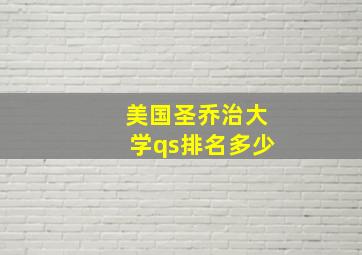 美国圣乔治大学qs排名多少